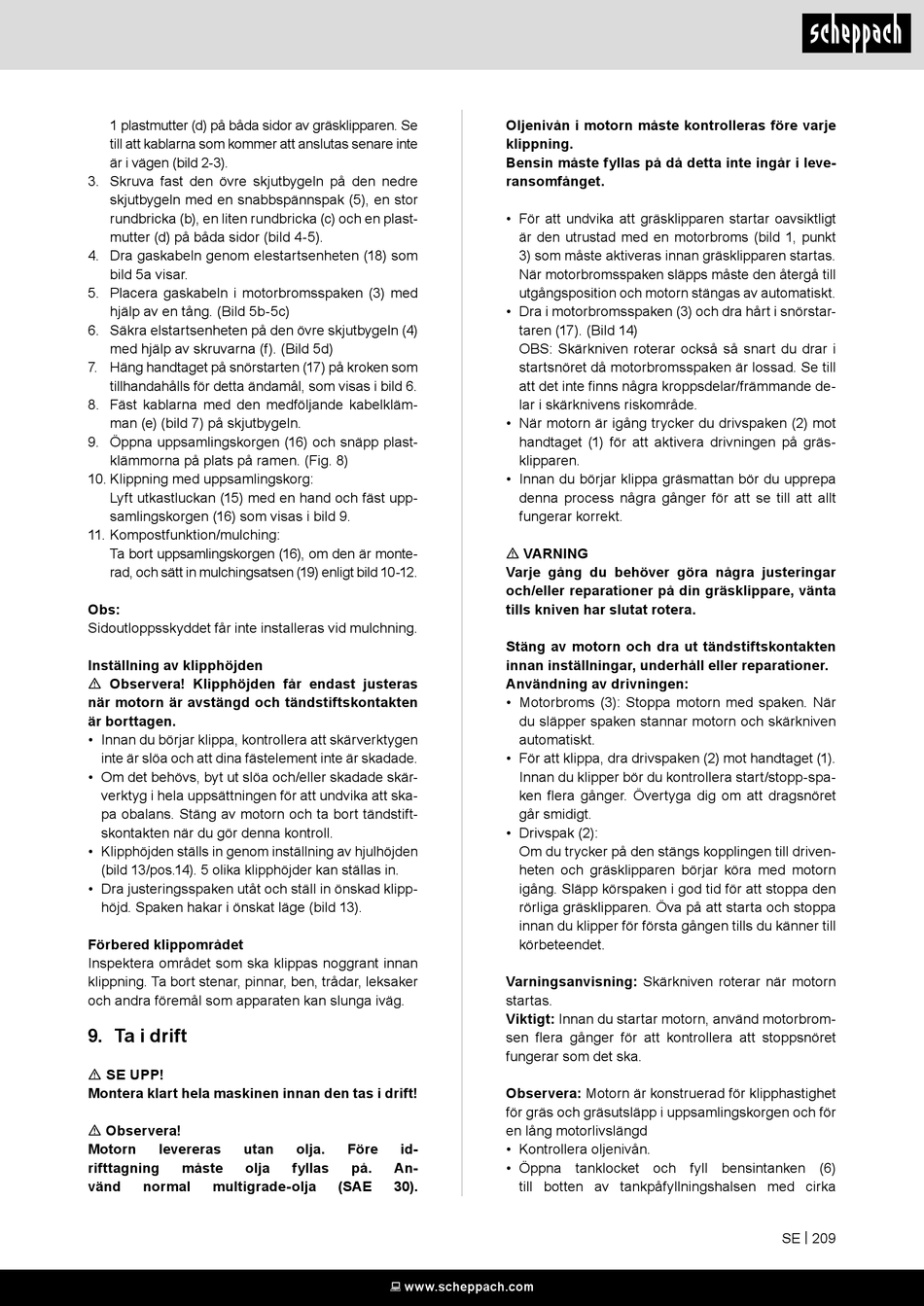 scheppach

1 plastmutter (d) på båda sidor av gräsklipparen. Se till att kablarna som kommer att anslutas senare inte är i vägen (bild 2-3).
3. Skruva fast den övre skjutbygeln på den nedre skjutbygeln med en snabbspännspak (5), en stor rundbricka (b), en liten rundbricka (c) och en plastmutter (d) på båda sidor (bild 4-5).
4. Dra gaskabeln genom elestartsenheten (18) som bild 5a visar.
5. Placera gaskabeln i motorbromsspaken (3) med hjälp av en tång. (Bild 5b-5c)
6. Säkra elstartsenheten på den övre skjutbygeln (4) med hjälp av skruvarna (f). (Bild 5d)
7. Häng handtaget på snörstarten (17) på kroken som tillhandahålls för detta ändamål, som visas i bild 6.
8. Fäst kablarna med den medföljande kabelklämman (e) (bild 7) på skjutbygeln.
9. Öppna uppsamlingskorgen (16) och snäpp plastklämmorna på plats på ramen. (Fig. 8)
10. Klippning med uppsamlingskorg:
Lyft utkastluckan (15) med en hand och fäst uppsamlingskorgen (16) som visas i bild 9.
11. Kompostfunktion/mulching:
Ta bort uppsamlingskorgen (16), om den är monterad, och sätt in mulchingsatsen (19) enligt bild 10-12.

Obs:
Sidoutloppsskyddet får inte installeras vid mulchning.

Inställning av klipphöjden
⚠ Observera! Klipphöjden får endast justeras när motorn är avstängd och tändstiftskontakten är borttagen.
• Innan du börjar klippa, kontrollera att skärverktygen inte är slöa och att dina fästelement inte är skadade.
• Om det behövs, byt ut slöa och/eller skadade skärverktyg i hela uppsättningen för att undvika att skapa obalans. Stäng av motorn och ta bort tändstiftskontakten när du gör denna kontroll.
• Klipphöjden ställs in genom inställning av hjulhöjden (bild 13/pos.14). 5 olika klipphöjder kan ställas in.
• Dra justeringsspaken utåt och ställ in önskad klipphöjd. Spaken hakar i önskat läge (bild 13).

Förbered klippområdet
Inspektera området som ska klippas noggrant innan klippning. Ta bort stenar, pinnar, ben, trådar, leksaker och andra föremål som apparaten kan slunga iväg.

9. Ta i drift

⚠ SE UPP!
Montera klart hela maskinen innan den tas i drift!

⚠ Observera!
Motorn levereras utan olja. Före idrifttagning måste olja fyllas på. Använd normal multigrade-olja (SAE 30).

Oljenivån i motorn måste kontrolleras före varje klippning.
Bensin måste fyllas på då detta inte ingår i leveransomfånget.

• För att undvika att gräsklipparen startar oavsiktligt är den utrustad med en motorbroms (bild 1, punkt 3) som måste aktiveras innan gräsklipparen startas. När motorbromsspaken släpps måste den återgå till utgångsposition och motorn stängas av automatiskt.
• Dra i motorbromsspaken (3) och dra hårt i snörstartaren (17). (Bild 14)
OBS: Skärkniven roterar också så snart du drar i startsnöret då motorbromsspaken är lossad. Se till att det inte finns några kroppsdelar/främmande delar i skärknivens riskområde.
• När motorn är igång trycker du drivspaken (2) mot handtaget (1) för att aktivera drivningen på gräsklipparen.
• Innan du börjar klippa gräsmattan bör du upprepa denna process några gånger för att se till att allt fungerar korrekt.

⚠ VARNING
Varje gång du behöver göra några justeringar och/eller reparationer på din gräsklippare, vänta tills kniven har slutat rotera.

Stäng av motorn och dra ut tändstiftskontakten innan inställningar, underhåll eller reparationer.
Användning av drivningen:
• Motorbroms (3): Stoppa motorn med spaken. När du släpper spaken stannar motorn och skärkniven automatiskt.
• För att klippa, dra drivspaken (2) mot handtaget (1). Innan du klipper bör du kontrollera start/stopp-spaken flera gånger. Övertyga dig om att dragsnöret går smidigt.
• Drivspak (2):
Om du trycker på den stängs kopplingen till drivenheten och gräsklipparen börjar köra med motorn igång. Släpp körspaken i god tid för att stoppa den rörliga gräsklipparen. Öva på att starta och stoppa innan du klipper för första gången tills du känner till körbeteendet.

Varningsanvisning: Skärkniven roterar när motorn startas.
Viktigt: Innan du startar motorn, använd motorbromsen flera gånger för att kontrollera att stoppsnöret fungerar som det ska.

Observera: Motorn är konstruerad för klipphastighet för gräs och gräsutsläpp i uppsamlingskorgen och för en lång motorlivslängd
• Kontrollera oljenivån.
• Öppna tanklocket och fyll bensintanken (6) till botten av tankpåfyllningshalsen med cirka

SE | 209

www.scheppach.com